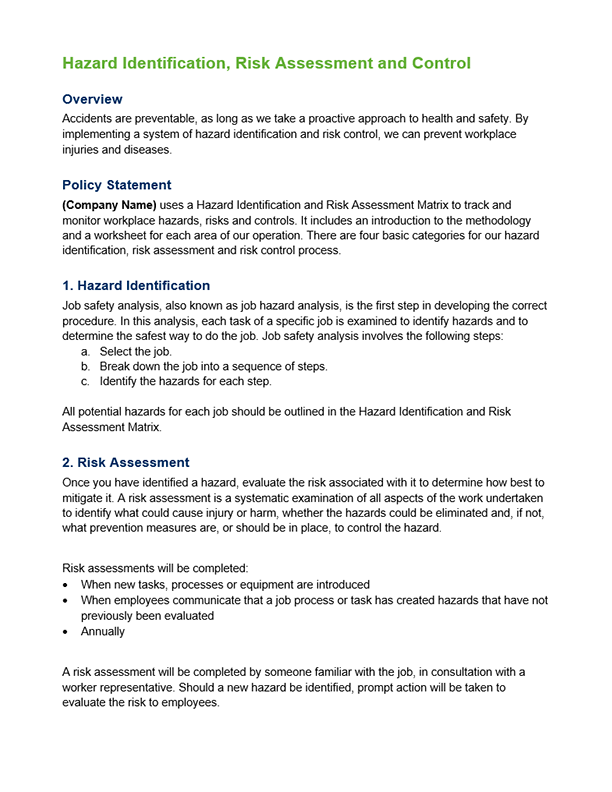 Hazard Identification, Risk Assessment and Control

Overview

Accidents are preventable, as long as we take a proactive approach to health and safety. By implementing a system of hazard identification and risk control, we can prevent workplace injuries and diseases.

Policy Statement

(Company Name) uses a Hazard Identification and Risk Assessment Matrix to track and monitor workplace hazards, risks and controls. It includes an introduction to the methodology and a worksheet for each area of our operation. There are four basic categories for our hazard identification, risk assessment and risk control process.

1. Hazard Identification

Job safety analysis, also known as job hazard analysis, is the first step in developing the correct procedure. In this analysis, each task of a specific job is examined to identify hazards and to determine the safest way to do the job. Job safety analysis involves the following steps:

a. Select the job.
b. Break down the job into a sequence of steps.
c. Identify the hazards for each step.

All potential hazards for each job should be outlined in the Hazard Identification and Risk Assessment Matrix.

2. Risk Assessment

Once you have identified a hazard, evaluate the risk associated with it to determine how best to mitigate it. A risk assessment is a systematic examination of all aspects of the work undertaken to identify what could cause injury or harm, whether the hazards could be eliminated and, if not, what prevention measures are, or should be in place, to control the hazard.

Risk assessments will be completed:

• When new tasks, processes or equipment are introduced
• When employees communicate that a job process or task has created hazards that have not previously been evaluated
• Annually

A risk assessment will be completed by someone familiar with the job, in consultation with a worker representative. Should a new hazard be identified, prompt action will be taken to evaluate the risk to employees.